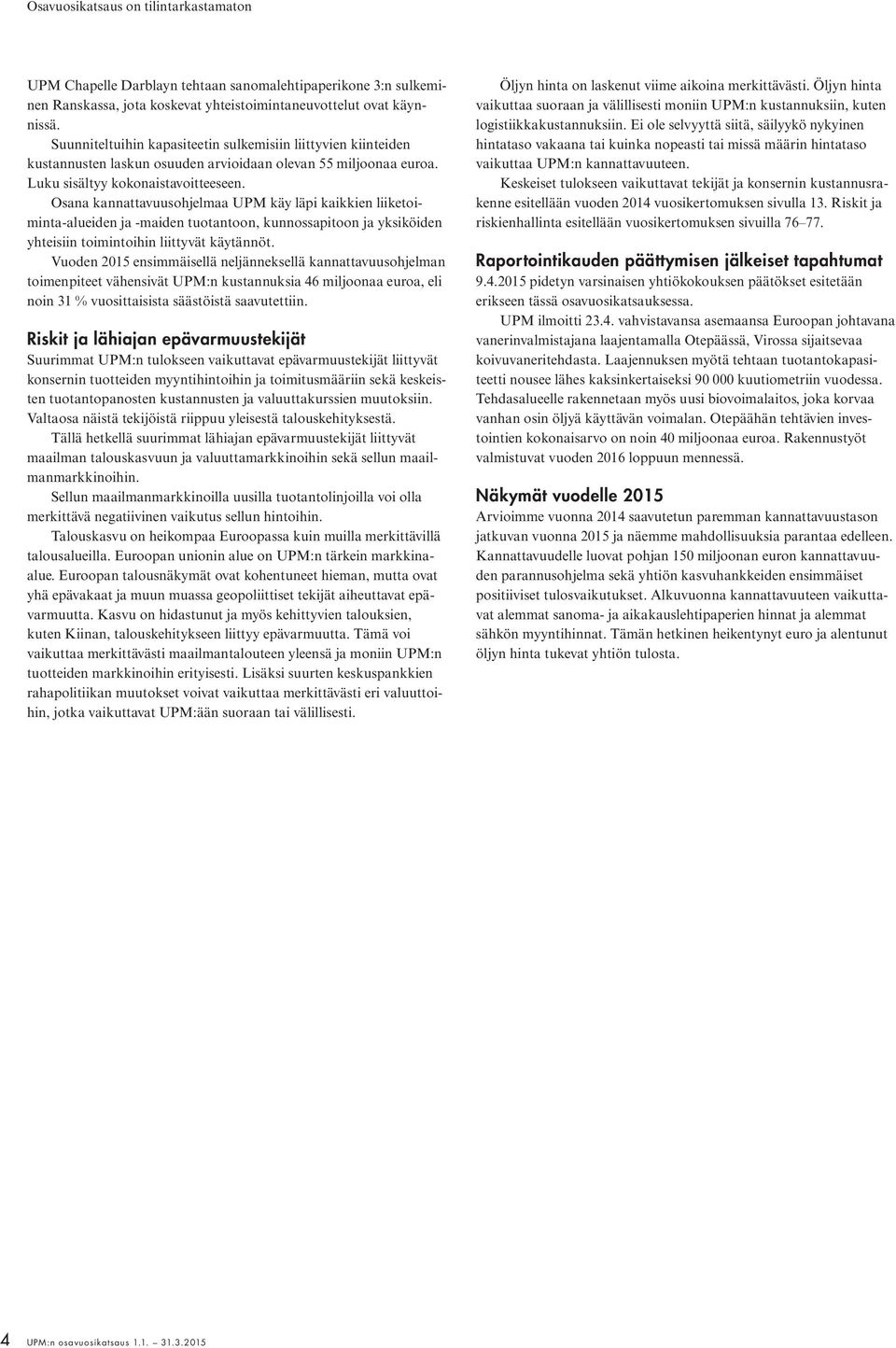 Osavuosikatsaus on tilintarkastamaton

UPM Chapelle Darblayn tehtaan sanomalehtipaperikone 3:n sulkeminen Ranskassa, jota koskevat yhteistoimintaneuvottelut ovat käynnissä.

Suunniteltuihin kapasiteetin sulkemisiin liittyvien kiinteiden kustannusten laskun osuuden arvioidaan olevan 55 miljoonaa euroa. Luku sisältyy kokonaistavoitteeseen.

Osana kannattavuusohjelmaa UPM käy läpi kaikkien liiketoiminta-alueiden ja -maiden tuotantoon, kunnossapitoon ja yksiköiden yhteisiin toimintoihin liittyvät käytännöt.

Vuoden 2015 ensimmäisellä neljänneksellä kannattavuusohjelman toimenpiteet vähensivät UPM:n kustannuksia 46 miljoonaa euroa, eli noin 31 % vuosittaisista säästöistä saavutettiin.

Riskit ja lähiajan epävarmuustekijät

Suurimmat UPM:n tulokseen vaikuttavat epävarmuustekijät liittyvät konsernin tuotteiden myyntihintoihin ja toimitusmääriin sekä keskeisten tuotantopanosten kustannusten ja valuuttakurssien muutoksiin. Valtaosa näistä tekijöistä riippuu yleisestä talouskehityksestä.

Tällä hetkellä suurimmat lähiajan epävarmuustekijät liittyvät maailman talouskasvuun ja valuuttamarkkinoihin sekä sellun maailmanmarkkinoihin.

Sellun maailmanmarkkinoilla uusilla tuotantolinjoilla voi olla merkittävä negatiivinen vaikutus sellun hintoihin.

Talouskasvu on heikompaa Euroopassa kuin muilla merkittävillä talousalueilla. Euroopan unionin alue on UPM:n tärkein markkinaalue. Euroopan talousnäkymät ovat kohentuneet hieman, mutta ovat yhä epävakaat ja muun muassa geopoliittiset tekijät aiheuttavat epävarmuutta. Kasvu on hidastunut ja myös kehittyvien talouksien, kuten Kiinan, talouskehitykseen liittyy epävarmuutta. Tämä voi vaikuttaa merkittävästi maailmantalouteen yleensä ja moniin UPM:n tuotteiden markkinoihin erityisesti. Lisäksi suurten keskuspankkien rahapolitiikan muutokset voivat vaikuttaa merkittävästi eri valuuttoihin, jotka vaikuttavat UPM:ään suoraan tai välillisesti.

Öljyn hinta on laskenut viime aikoina merkittävästi. Öljyn hinta vaikuttaa suoraan ja välillisesti moniin UPM:n kustannuksiin, kuten logistiikkakustannuksiin. Ei ole selvyyttä siitä, säilyykö nykyinen hintataso vakaana tai kuinka nopeasti tai missä määrin hintataso vaikuttaa UPM:n kannattavuuteen.

Keskeiset tulokseen vaikuttavat tekijät ja konsernin kustannusrakenne esitellään vuoden 2014 vuosikertomuksen sivulla 13. Riskit ja riskienhallinta esitellään vuosikertomuksen sivuilla 76–77.

Raportointikauden päättymisen jälkeiset tapahtumat

9.4.2015 pidetyn varsinaisen yhtiökokouksen päätökset esitetään erikseen tässä osavuosikatsauksessa.

UPM ilmoitti 23.4. vahvistavansa asemaansa Euroopan johtavana vanerinvalmistajana laajentamalla Otepäässä, Virossa sijaitsevaa koivuvaneritehdasta. Laajennuksen myötä tehtaan tuotantokapasiteetti nousee lähes kaksinkertaiseksi 90 000 kuutiometriin vuodessa. Tehdasalueelle rakennetaan myös uusi biovoimalaitos, joka korvaa vanhan osin öljyä käyttävän voimalan. Otepäähän tehtävien investointien kokonaisarvo on noin 40 miljoonaa euroa. Rakennustyöt valmistuvat vuoden 2016 loppuun mennessä.

Näkymät vuodelle 2015

Arvioimme vuonna 2014 saavutetun paremman kannattavuustason jatkuvan vuonna 2015 ja näemme mahdollisuuksia parantaa edelleen. Kannattavuudelle luovat pohjan 150 miljoonan euron kannattavuuden parannusohjelma sekä yhtiön kasvuhankkeiden ensimmäiset positiiviset tulosvaikutukset. Alkuvuonna kannattavuuteen vaikuttavat alemmat sanoma- ja aikakauslehtipaperien hinnat ja alemmat sähkön myyntihinnat. Tämän hetkinen heikentynyt euro ja alentunut öljyn hinta tukevat yhtiön tulosta.

4 UPM:n osavuosikatsaus 1.1. – 31.3.2015